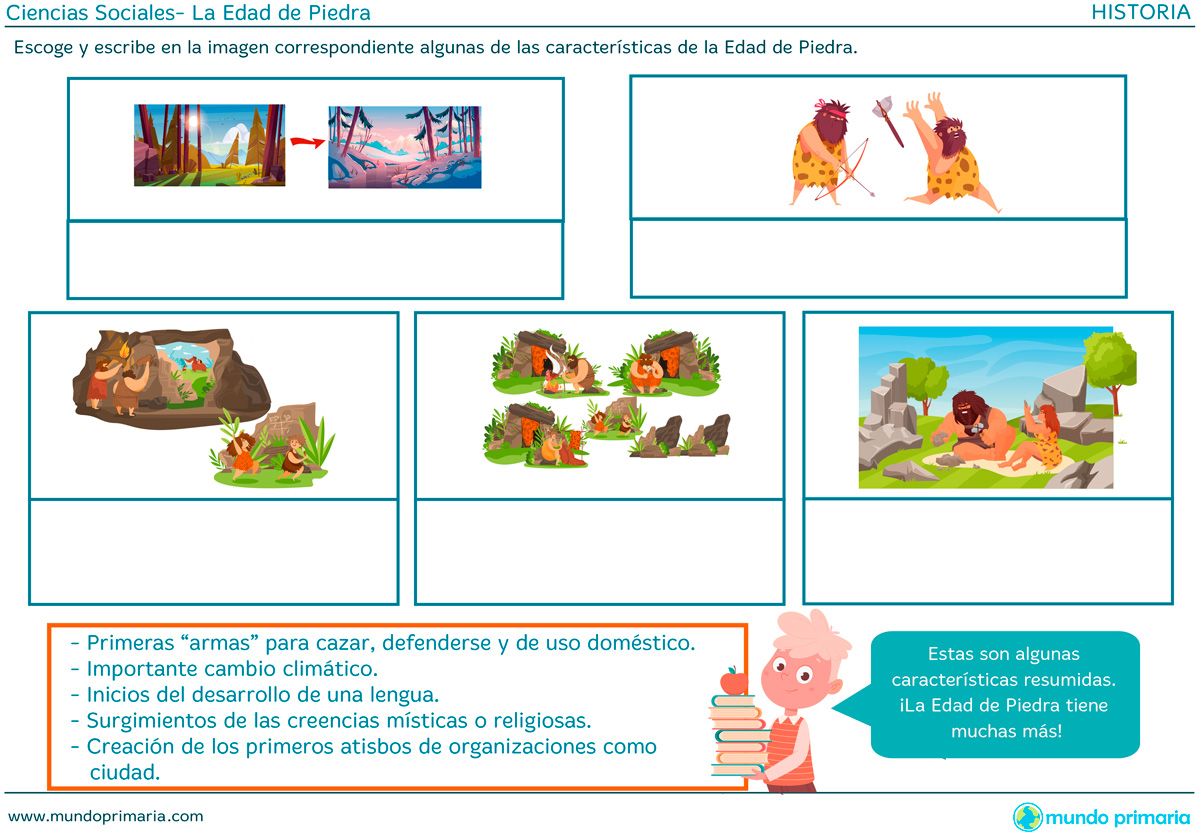 Ciencias Sociales- La Edad de Piedra
HISTORIA

Escoge y escribe en la imagen correspondiente algunas de las características de la Edad de Piedra.

- Primeras "armas" para cazar, defenderse y de uso doméstico.
- Importante cambio climático.
- Inicios del desarrollo de una lengua.
- Surgimientos de las creencias místicas o religiosas.
- Creación de los primeros atisbos de organizaciones como ciudad.

Estas son algunas características resumidas. ¡La Edad de Piedra tiene muchas más!

www.mundoprimaria.com

mundo primaria